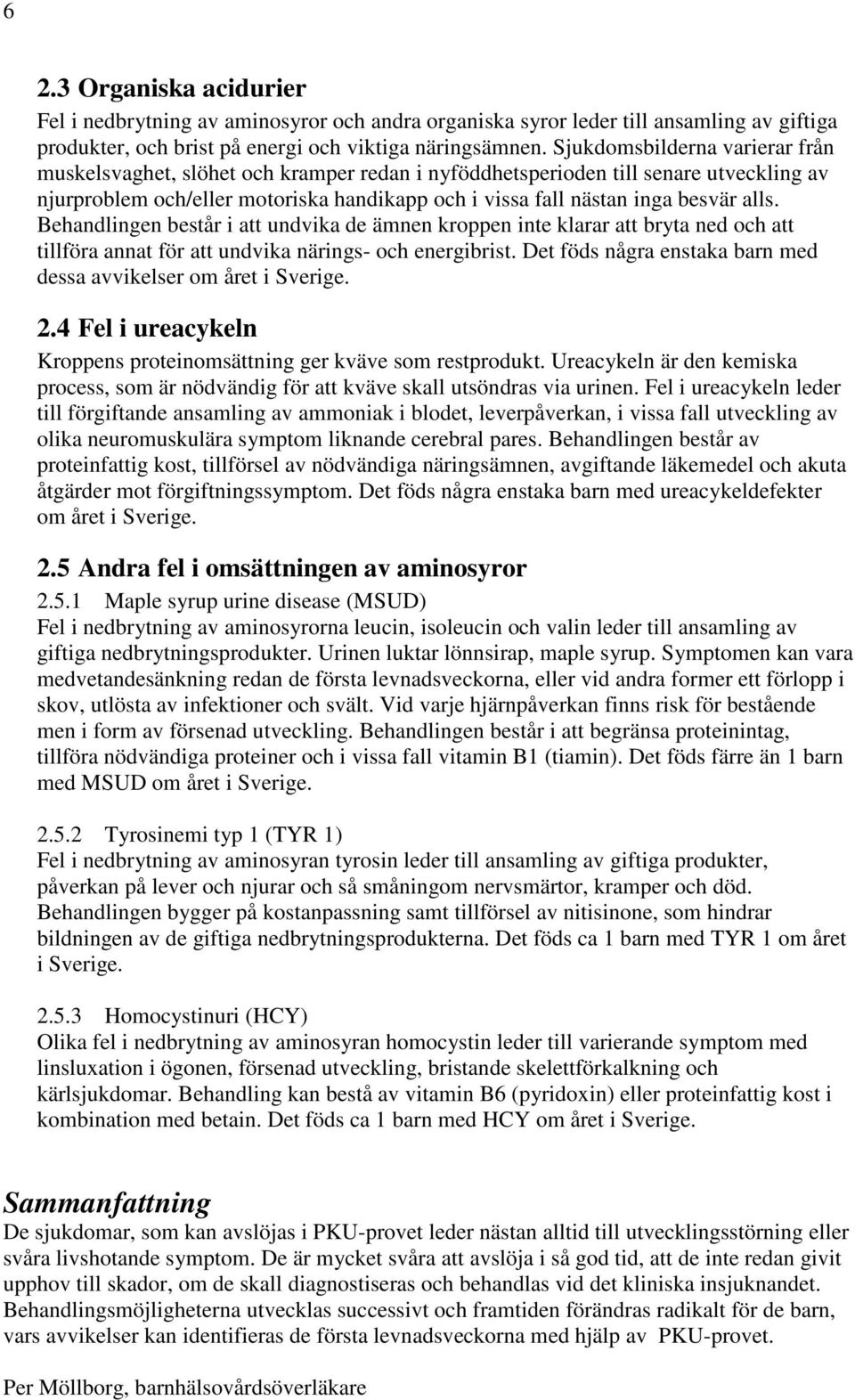 6

2.3 Organiska acidurier

Fel i nedbrytning av aminosyror och andra organiska syror leder till ansamling av giftiga produkter, och brist på energi och viktiga näringsämnen. Sjukdomsbilderna varierar från muskelsvaghet, slöhet och kramper redan i nyföddhetsperioden till senare utveckling av njurproblem och/eller motoriska handikapp och i vissa fall nästan inga besvär alls. Behandlingen består i att undvika de ämnen kroppen inte klarar att bryta ned och att tillföra annat för att undvika närings- och energibrist. Det föds några enstaka barn med dessa avvikelser om året i Sverige.

2.4 Fel i ureacykeln

Kroppens proteinomsättning ger kväve som restprodukt. Ureacykeln är den kemiska process, som är nödvändig för att kväve skall utsöndras via urinen. Fel i ureacykeln leder till förgiftande ansamling av ammoniak i blodet, leverpåverkan, i vissa fall utveckling av olika neuromuskulära symptom liknande cerebral pares. Behandlingen består av proteinfattig kost, tillförsel av nödvändiga näringsämnen, avgiftande läkemedel och akuta åtgärder mot förgiftningssymptom. Det föds några enstaka barn med ureacykeldefekter om året i Sverige.

2.5 Andra fel i omsättningen av aminosyror

2.5.1 Maple syrup urine disease (MSUD)

Fel i nedbrytning av aminosyrorna leucin, isoleucin och valin leder till ansamling av giftiga nedbrytningsprodukter. Urinen luktar lönnsirap, maple syrup. Symptomen kan vara medvetandesänkning redan de första levnadsveckorna, eller vid andra former ett förlopp i skov, utlösta av infektioner och svält. Vid varje hjärnpåverkan finns risk för bestående men i form av försenad utveckling. Behandlingen består i att begränsa proteinintag, tillföra nödvändiga proteiner och i vissa fall vitamin B1 (tiamin). Det föds färre än 1 barn med MSUD om året i Sverige.

2.5.2 Tyrosinemi typ 1 (TYR 1)

Fel i nedbrytning av aminosyran tyrosin leder till ansamling av giftiga produkter, påverkan på lever och njurar och så småningom nervsmärtor, kramper och död. Behandlingen bygger på kostanpassning samt tillförsel av nitisinone, som hindrar bildningen av de giftiga nedbrytningsprodukterna. Det föds ca 1 barn med TYR 1 om året i Sverige.

2.5.3 Homocystinuri (HCY)

Olika fel i nedbrytning av aminosyran homocystin leder till varierande symptom med linsluxation i ögonen, försenad utveckling, bristande skelettförkalkning och kärlsjukdomar. Behandling kan bestå av vitamin B6 (pyridoxin) eller proteinfattig kost i kombination med betain. Det föds ca 1 barn med HCY om året i Sverige.

Sammanfattning

De sjukdomar, som kan avslöjas i PKU-provet leder nästan alltid till utvecklingsstörning eller svåra livshotande symptom. De är mycket svåra att avslöja i så god tid, att de inte redan givit upphov till skador, om de skall diagnostiseras och behandlas vid det kliniska insjuknandet. Behandlingsmöjligheterna utvecklas successivt och framtiden förändras radikalt för de barn, vars avvikelser kan identifieras de första levnadsveckorna med hjälp av PKU-provet.

Per Möllborg, barnhälsovårdsöverläkare